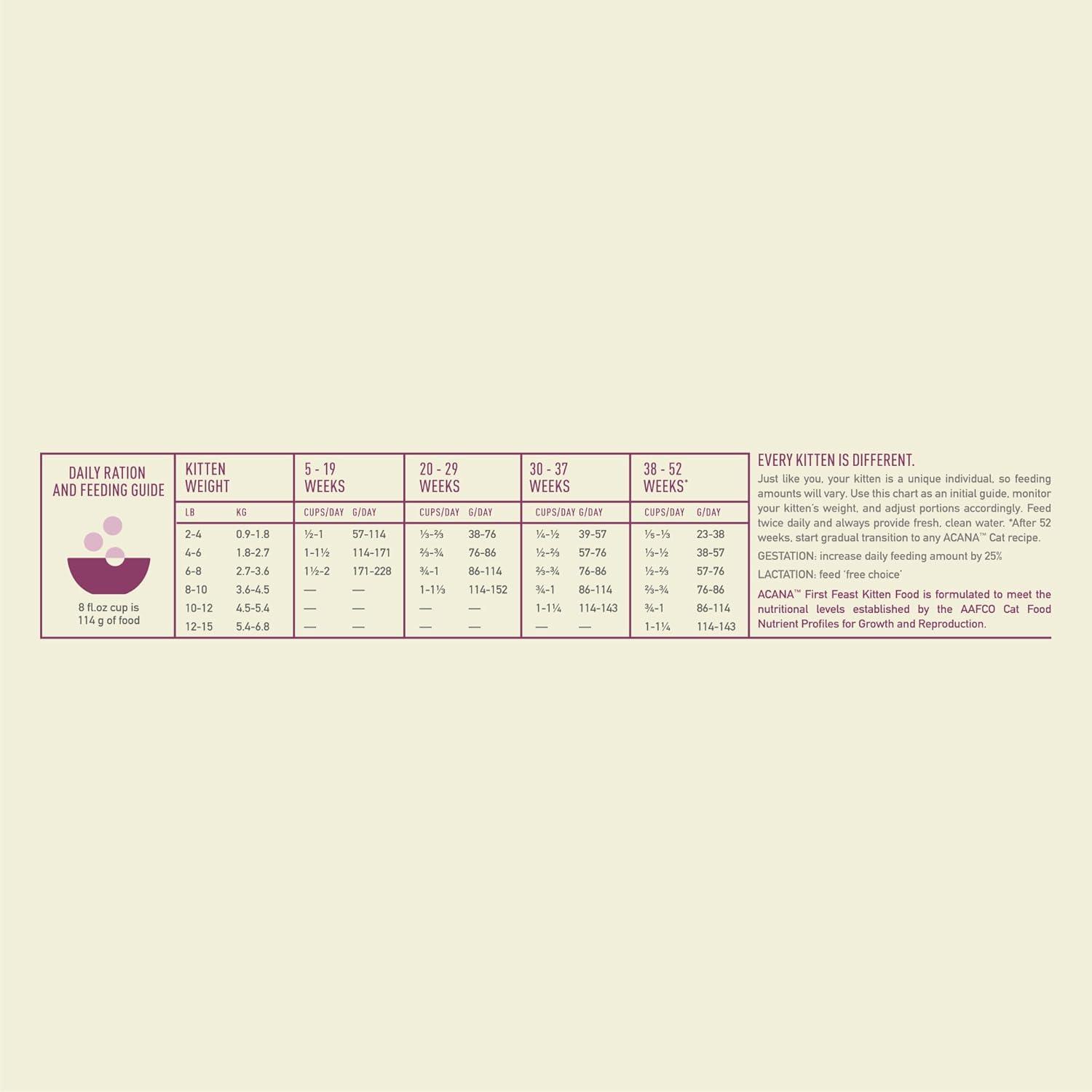 DAILY RATION AND FEEDING GUIDE

8 fl.oz cup is 114 g of food

| KITTEN WEIGHT | | 5 - 19 WEEKS | | 20 - 29 WEEKS | | 30 - 37 WEEKS | | 38 - 52 WEEKS* | |
|---|---|---|---|---|---|---|---|---|---|
| LB | KG | CUPS/DAY | G/DAY | CUPS/DAY | G/DAY | CUPS/DAY | G/DAY | CUPS/DAY | G/DAY |
| 2-4 | 0.9-1.8 | ½-1 | 57-114 | ⅓-⅔ | 38-76 | ¼-½ | 39-57 | ⅕-⅓ | 23-38 |
| 4-6 | 1.8-2.7 | 1-1½ | 114-171 | ⅔-¾ | 76-86 | ½-⅔ | 57-76 | ⅓-½ | 38-57 |
| 6-8 | 2.7-3.6 | 1½-2 | 171-228 | ¾-1 | 86-114 | ⅔-¾ | 76-86 | ½-⅔ | 57-76 |
| 8-10 | 3.6-4.5 | — | — | 1-1⅓ | 114-152 | ¾-1 | 86-114 | ⅔-¾ | 76-86 |
| 10-12 | 4.5-5.4 | — | — | — | — | 1-1¼ | 114-143 | ¾-1 | 86-114 |
| 12-15 | 5.4-6.8 | — | — | — | — | — | — | 1-1¼ | 114-143 |

EVERY KITTEN IS DIFFERENT.

Just like you, your kitten is a unique individual, so feeding amounts will vary. Use this chart as an initial guide, monitor your kitten's weight, and adjust portions accordingly. Feed twice daily and always provide fresh, clean water. *After 52 weeks, start gradual transition to any ACANA™ Cat recipe.

GESTATION: increase daily feeding amount by 25%

LACTATION: feed 'free choice'

ACANA™ First Feast Kitten Food is formulated to meet the nutritional levels established by the AAFCO Cat Food Nutrient Profiles for Growth and Reproduction.